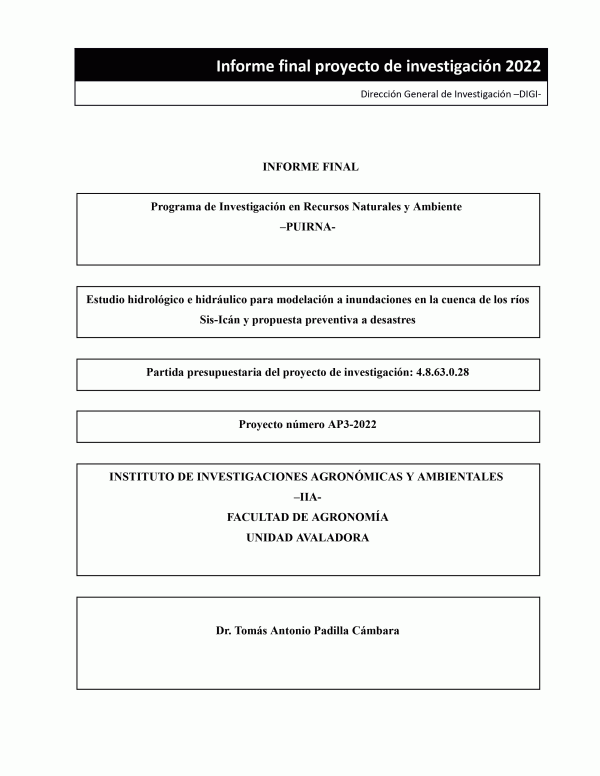 Informe final proyecto de investigación 2022

Dirección General de Investigación –DIGI-

INFORME FINAL

Programa de Investigación en Recursos Naturales y Ambiente
–PUIRNA-

Estudio hidrológico e hidráulico para modelación a inundaciones en la cuenca de los ríos Sis-Icán y propuesta preventiva a desastres

Partida presupuestaria del proyecto de investigación: 4.8.63.0.28

Proyecto número AP3-2022

INSTITUTO DE INVESTIGACIONES AGRONÓMICAS Y AMBIENTALES
–IIA-
FACULTAD DE AGRONOMÍA
UNIDAD AVALADORA

Dr. Tomás Antonio Padilla Cámbara